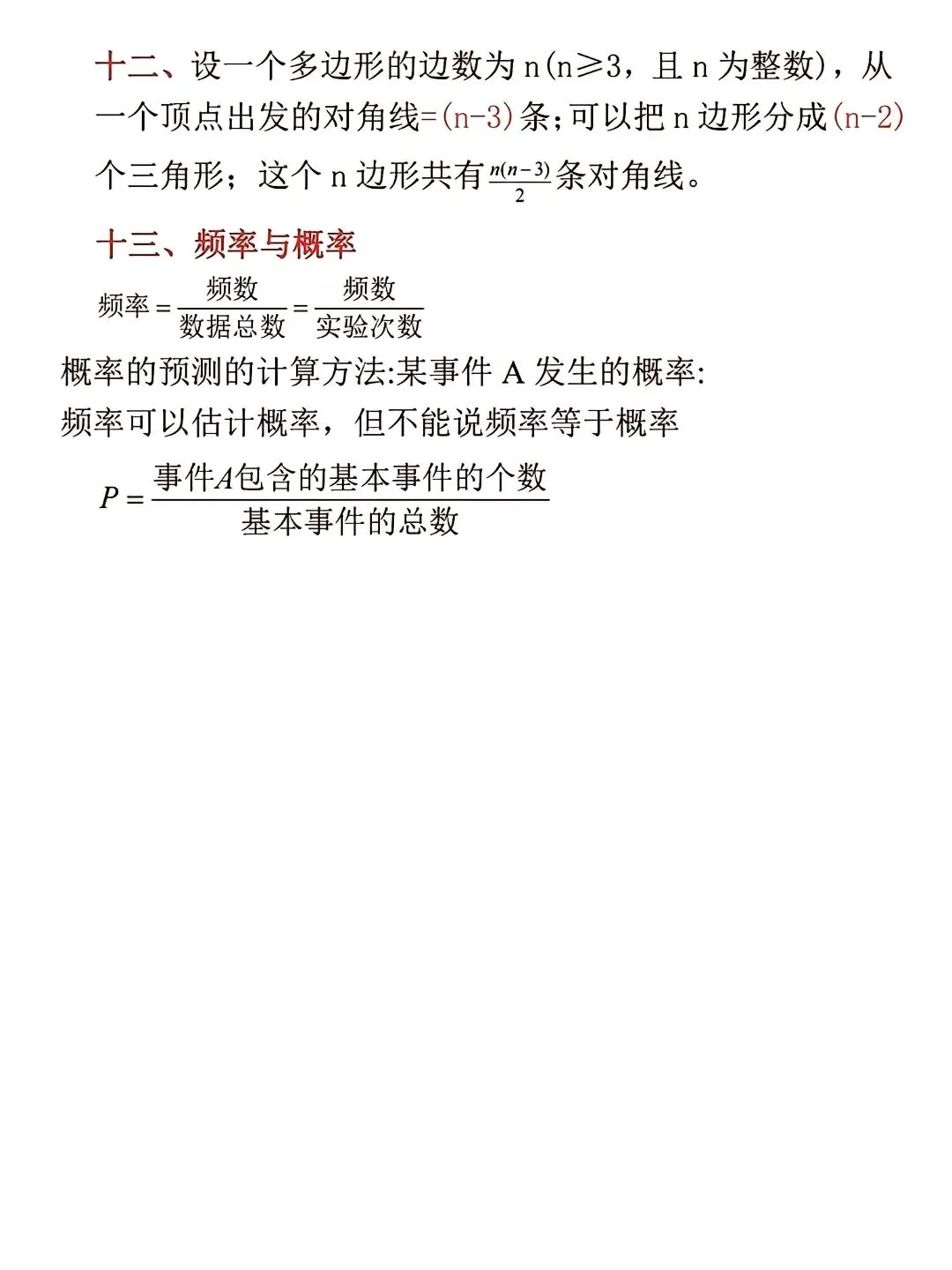 十二、设一个多边形的边数为 n(n≥3，且 n 为整数)，从一个顶点出发的对角线=(n-3)条;可以把 n 边形分成(n-2)个三角形；这个 n 边形共有$\frac{n(n-3)}{2}$条对角线。

十三、频率与概率

$频率=\frac{频数}{数据总数}=\frac{频数}{实验次数}$

概率的预测的计算方法:某事件 A 发生的概率:
频率可以估计概率，但不能说频率等于概率

$P=\frac{事件A包含的基本事件的个数}{基本事件的总数}$